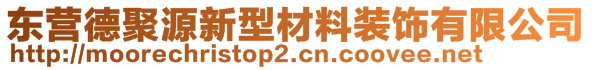 东营德聚源新型材料装饰有限公司
http://moorechristop2.cn.coovee.net